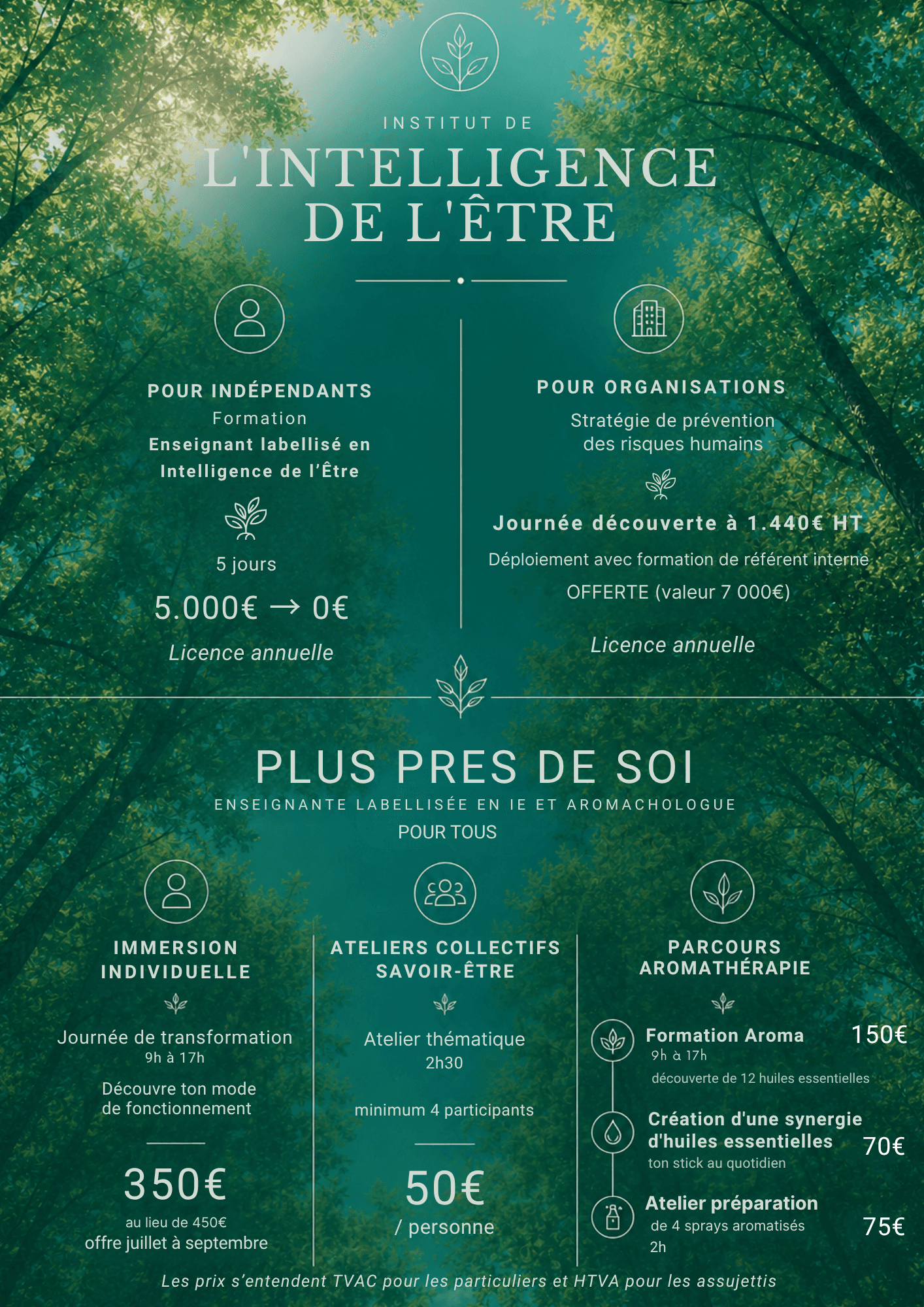 INSTITUT DE
L'INTELLIGENCE DE L'ÊTRE

POUR INDÉPENDANTS
Formation
Enseignant labellisé en Intelligence de l'Être

5 jours

5.000€ → 0€

Licence annuelle

POUR ORGANISATIONS
Stratégie de prévention des risques humains

Journée découverte à 1.440€ HT

Déploiement avec formation de référent interne

OFFERTE (valeur 7 000€)

Licence annuelle

PLUS PRES DE SOI
ENSEIGNANTE LABELLISÉE EN IE ET AROMACHOLOGUE
POUR TOUS

IMMERSION INDIVIDUELLE

Journée de transformation
9h à 17h

Découvre ton mode de fonctionnement

350€
au lieu de 450€
offre juillet à septembre

ATELIERS COLLECTIFS SAVOIR-ÊTRE

Atelier thématique
2h30

minimum 4 participants

50€
/ personne

PARCOURS AROMATHÉRAPIE

Formation Aroma 150€
9h à 17h
découverte de 12 huiles essentielles

Création d'une synergie d'huiles essentielles 70€
ton stick au quotidien

Atelier préparation
de 4 sprays aromatisés 75€
2h

Les prix s'entendent TVAC pour les particuliers et HTVA pour les assujettis